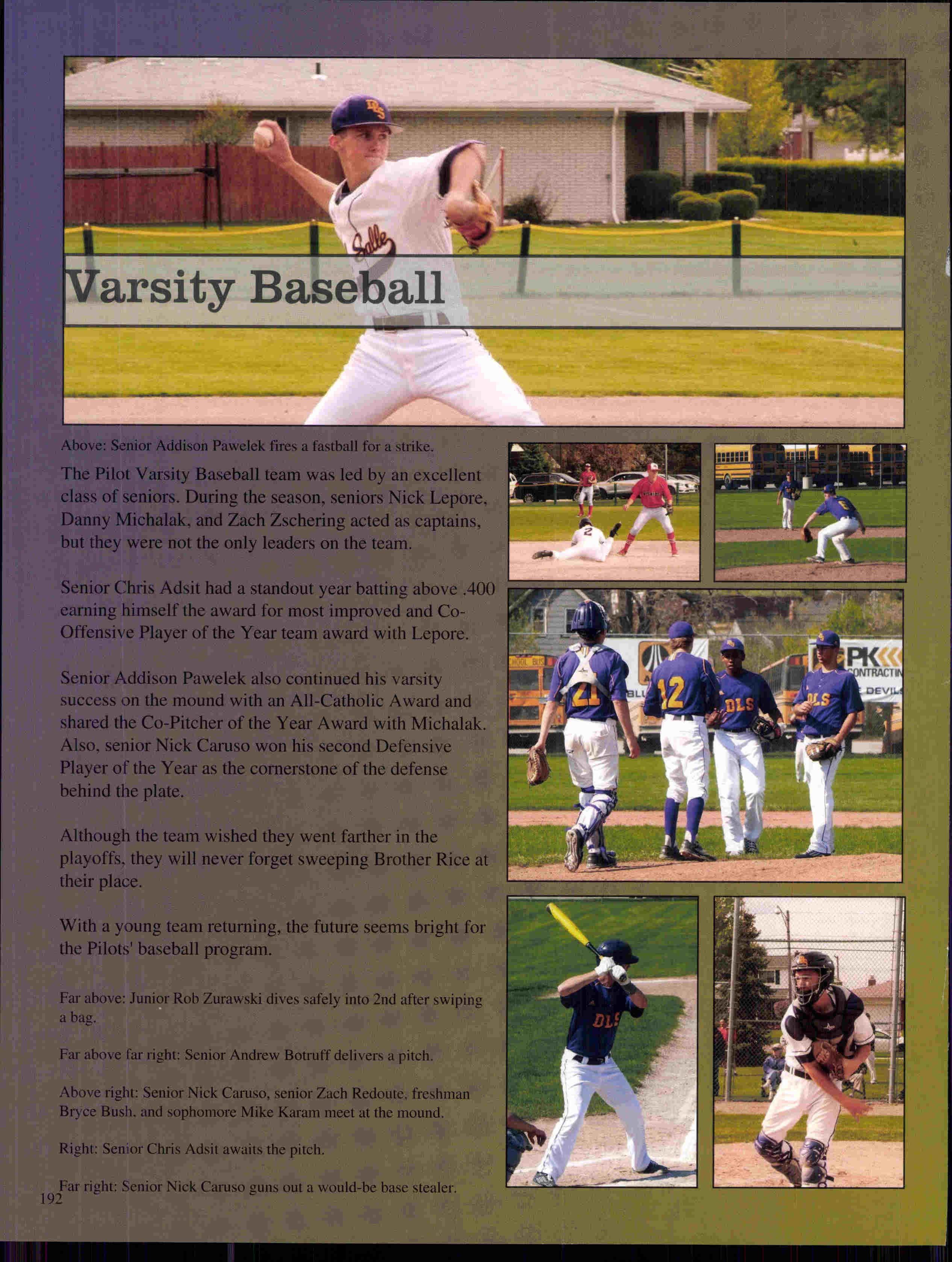 Varsity Baseball

Above: Senior Addison Pawelek fires a fastball for a strike.

The Pilot Varsity Baseball team was led by an excellent class of seniors. During the season, seniors Nick Lepore, Danny Michalak, and Zach Zschering acted as captains, but they were not the only leaders on the team.

Senior Chris Adsit had a standout year batting above .400 earning himself the award for most improved and Co-Offensive Player of the Year team award with Lepore.

Senior Addison Pawelek also continued his varsity success on the mound with an All-Catholic Award and shared the Co-Pitcher of the Year Award with Michalak. Also, senior Nick Caruso won his second Defensive Player of the Year as the cornerstone of the defense behind the plate.

Although the team wished they went farther in the playoffs, they will never forget sweeping Brother Rice at their place.

With a young team returning, the future seems bright for the Pilots' baseball program.

Far above: Junior Rob Zurawski dives safely into 2nd after swiping a bag.

Far above far right: Senior Andrew Botruff delivers a pitch.

Above right: Senior Nick Caruso, senior Zach Redoute, freshman Bryce Bush, and sophomore Mike Karam meet at the mound.

Right: Senior Chris Adsit awaits the pitch.

Far right: Senior Nick Caruso guns out a would-be base stealer.

192